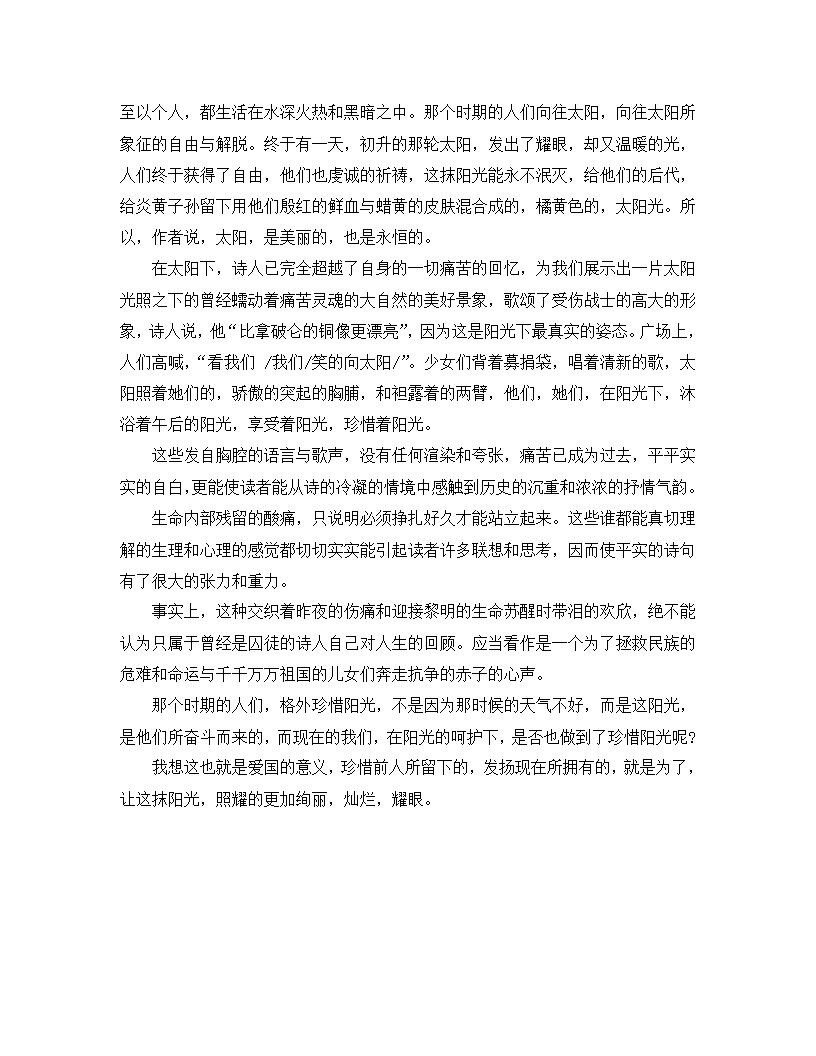 至以个人，都生活在水深火热和黑暗之中。那个时期的人们向往太阳，向往太阳所象征的自由与解脱。终于有一天，初升的那轮太阳，发出了耀眼，却又温暖的光，人们终于获得了自由，他们也虔诚的祈祷，这抹阳光能永不泯灭，给他们的后代，给炎黄子孙留下用他们殷红的鲜血与蜡黄的皮肤混合成的，橘黄色的，太阳光。所以，作者说，太阳，是美丽的，也是永恒的。

在太阳下，诗人已完全超越了自身的一切痛苦的回忆，为我们展示出一片太阳光照之下的曾经蠕动着痛苦灵魂的大自然的美好景象，歌颂了受伤战士的高大的形象，诗人说，他“比拿破仑的铜像更漂亮”，因为这是阳光下最真实的姿态。广场上，人们高喊，“看我们 /我们/笑的向太阳/”。少女们背着募捐袋，唱着清新的歌，太阳照着她们的，骄傲的突起的胸脯，和袒露着的两臂，他们，她们，在阳光下，沐浴着午后的阳光，享受着阳光，珍惜着阳光。

这些发自胸腔的语言与歌声，没有任何渲染和夸张，痛苦已成为过去，平平实实的自白，更能使读者能从诗的冷凝的情境中感触到历史的沉重和浓浓的抒情气韵。

生命内部残留的酸痛，只说明必须挣扎好久才能站立起来。这些谁都能真切理解的生理和心理的感觉都切切实实能引起读者许多联想和思考，因而使平实的诗句有了很大的张力和重力。

事实上，这种交织着昨夜的伤痛和迎接黎明的生命苏醒时带泪的欢欣，绝不能认为只属于曾经是囚徒的诗人自己对人生的回顾。应当看作是一个为了拯救民族的危难和命运与千千万万祖国的儿女们奔走抗争的赤子的心声。

那个时期的人们，格外珍惜阳光，不是因为那时候的天气不好，而是这阳光，是他们所奋斗而来的，而现在的我们，在阳光的呵护下，是否也做到了珍惜阳光呢？

我想这也就是爱国的意义，珍惜前人所留下的，发扬现在所拥有的，就是为了，让这抹阳光，照耀的更加绚丽，灿烂，耀眼。